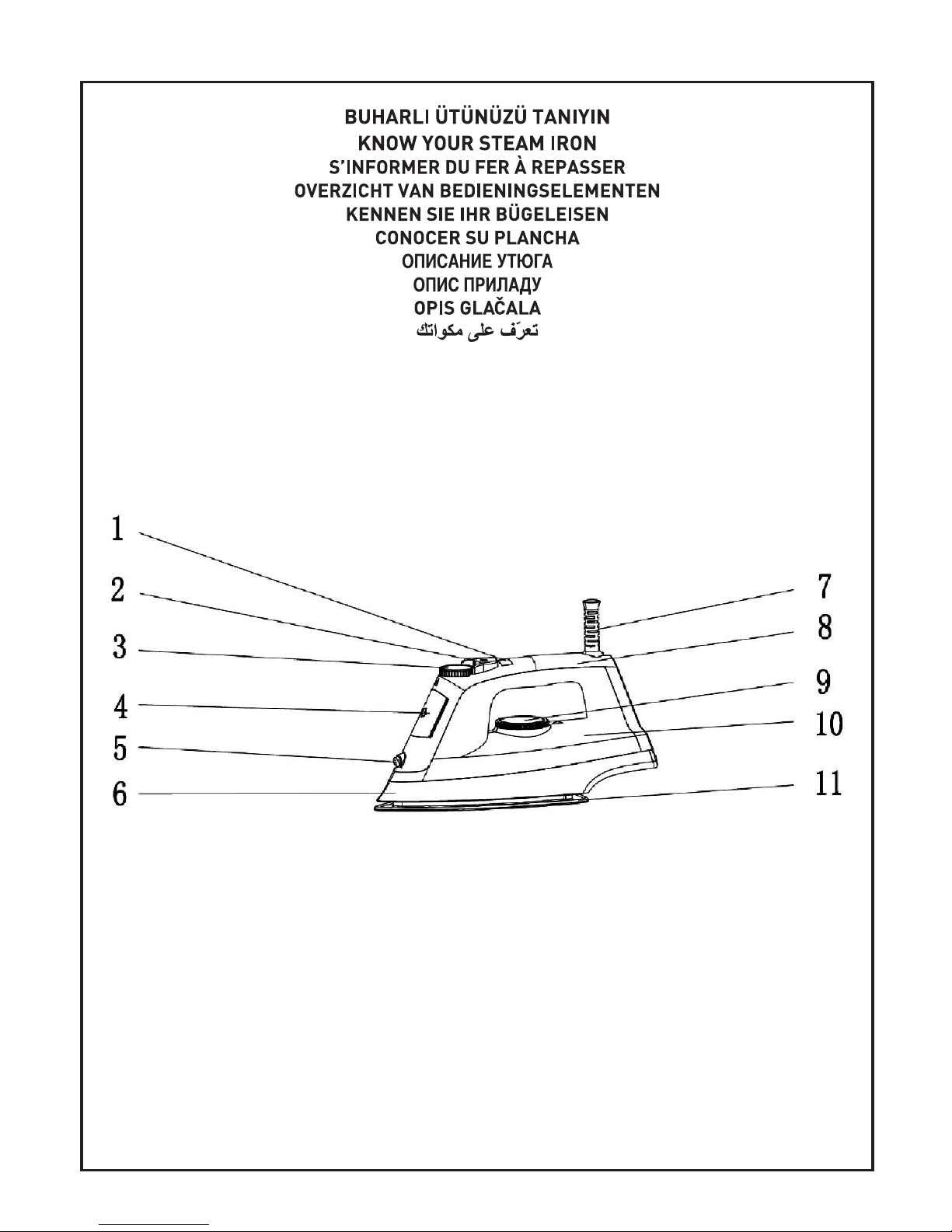 BUHARLI ÜTÜNÜZÜ TANIYIN
KNOW YOUR STEAM IRON
S'INFORMER DU FER À REPASSER
OVERZICHT VAN BEDIENINGSELEMENTEN
KENNEN SIE IHR BÜGELEISEN
CONOCER SU PLANCHA
ОПИСАНИЕ УТЮГА
ОПИС ПРИЛАДУ
OPIS GLAČALA
تعرّف على مكواتك

1
2
3
4
5
6
7
8
9
10
11